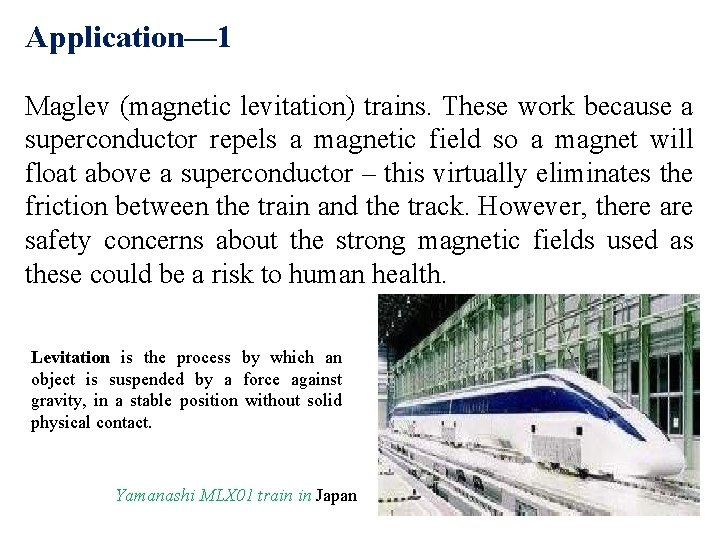 Application—1

Maglev (magnetic levitation) trains. These work because a superconductor repels a magnetic field so a magnet will float above a superconductor – this virtually eliminates the friction between the train and the track. However, there are safety concerns about the strong magnetic fields used as these could be a risk to human health.

Levitation is the process by which an object is suspended by a force against gravity, in a stable position without solid physical contact.

Yamanashi MLX01 train in Japan